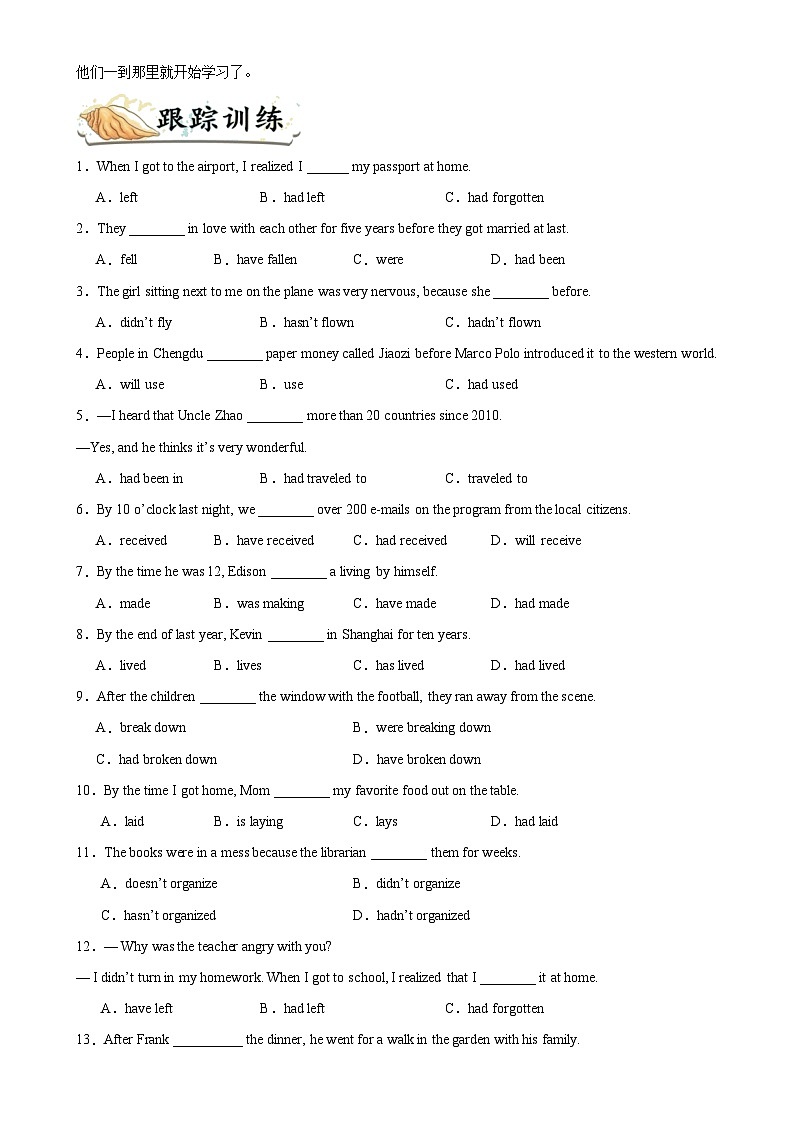 他们一到那里就开始学习了。

跟踪训练

1．When I got to the airport, I realized I ______ my passport at home.

A．left B．had left C．had forgotten

2．They ________ in love with each other for five years before they got married at last.

A．fell B．have fallen C．were D．had been

3．The girl sitting next to me on the plane was very nervous, because she ________ before.

A．didn't fly B．hasn't flown C．hadn't flown

4．People in Chengdu ________ paper money called Jiaozi before Marco Polo introduced it to the western world.

A．will use B．use C．had used

5．—I heard that Uncle Zhao ________ more than 20 countries since 2010.

—Yes, and he thinks it's very wonderful.

A．had been in B．had traveled to C．traveled to

6．By 10 o'clock last night, we ________ over 200 e-mails on the program from the local citizens.

A．received B．have received C．had received D．will receive

7．By the time he was 12, Edison ________ a living by himself.

A．made B．was making C．have made D．had made

8．By the end of last year, Kevin ________ in Shanghai for ten years.

A．lived B．lives C．has lived D．had lived

9．After the children ________ the window with the football, they ran away from the scene.

A．break down B．were breaking down

C．had broken down D．have broken down

10．By the time I got home, Mom ________ my favorite food out on the table.

A．laid B．is laying C．lays D．had laid

11．The books were in a mess because the librarian ________ them for weeks.

A．doesn't organize B．didn't organize

C．hasn't organized D．hadn't organized

12．— Why was the teacher angry with you?

— I didn't turn in my homework. When I got to school, I realized that I ________ it at home.

A．have left B．had left C．had forgotten

13．After Frank __________ the dinner, he went for a walk in the garden with his family.